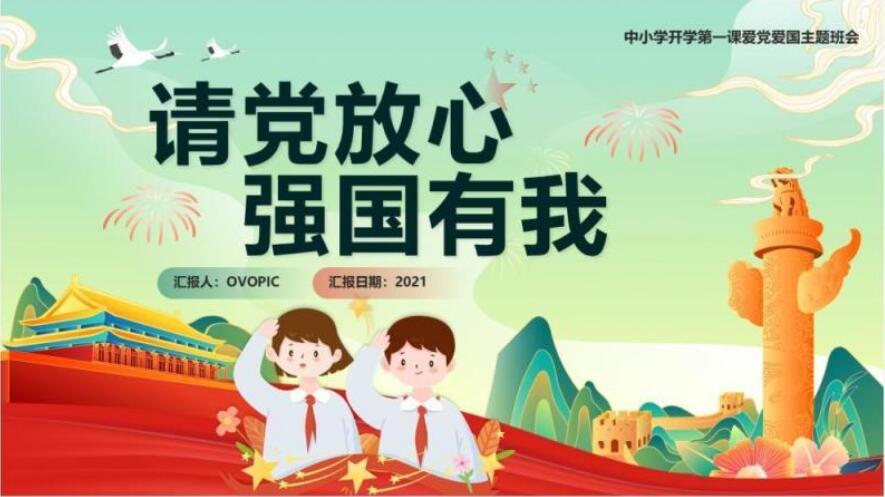 中小学开学第一课爱党爱国主题班会

请党放心
强国有我

汇报人：OVOPIC

汇报日期：2021